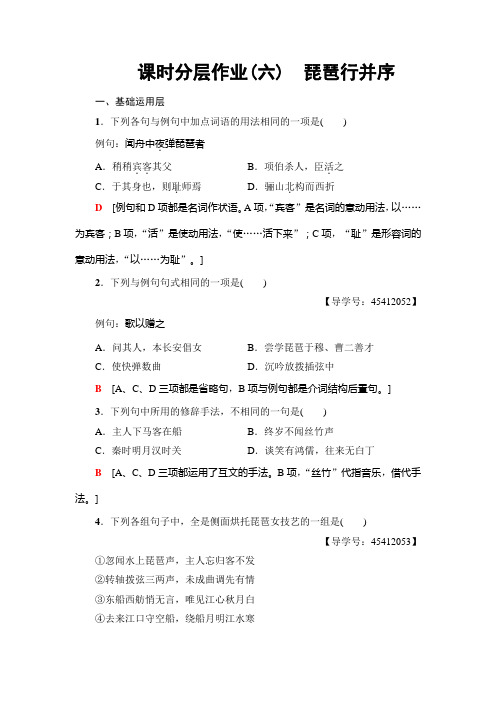 课时分层作业(六)　琵琶行并序

一、基础运用层

1．下列各句与例句中加点词语的用法相同的一项是(　　)

例句：闻舟中夜弹琵琶者

A．稍稍宾客其父　　　　　　B．项伯杀人，臣活之

C．于其身也，则耻师焉　　　D．骊山北构而西折

D　[例句和D项都是名词作状语。A项，“宾客”是名词的意动用法，以……为宾客；B项，“活”是使动用法，“使……活下来”；C项，“耻”是形容词的意动用法，“以……为耻”。]

2．下列与例句句式相同的一项是(　　)

【导学号：45412052】

例句：歌以赠之

A．问其人，本长安倡女　　　B．尝学琵琶于穆、曹二善才

C．使快弹数曲　　　　　　　D．沉吟放拨插弦中

B　[A、C、D三项都是省略句，B项与例句都是介词结构后置句。]

3．下列句中所用的修辞手法，不相同的一句是(　　)

A．主人下马客在船　　　　　B．终岁不闻丝竹声

C．秦时明月汉时关　　　　　D．谈笑有鸿儒，往来无白丁

B　[A、C、D三项都运用了互文的手法。B项，“丝竹”代指音乐，借代手法。]

4．下列各组句子中，全是侧面烘托琵琶女技艺的一组是(　　)

【导学号：45412053】

①忽闻水上琵琶声，主人忘归客不发

②转轴拨弦三两声，未成曲调先有情

③东船西舫悄无言，唯见江心秋月白

④去来江口守空船，绕船月明江水寒